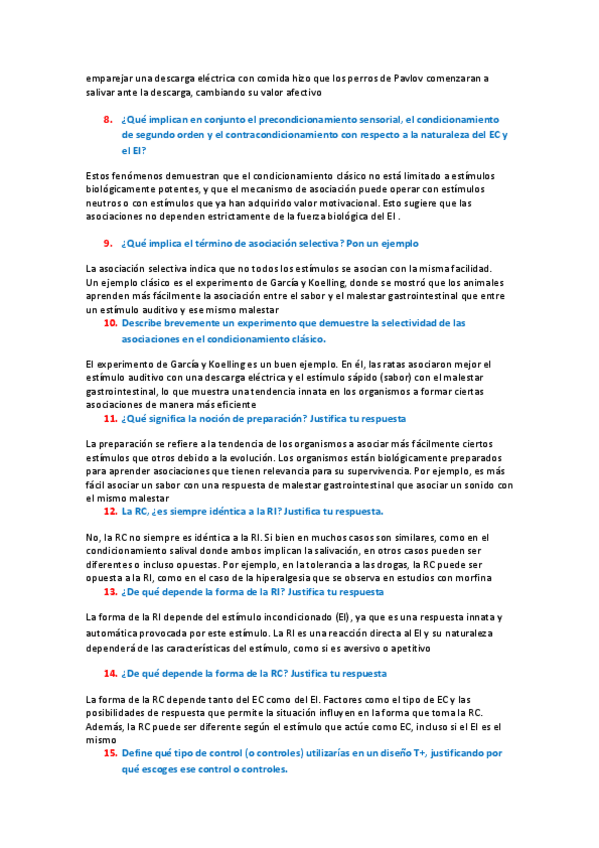 emparejar una descarga eléctrica con comida hizo que los perros de Pavlov comenzaran a salivar ante la descarga, cambiando su valor afectivo

8. ¿Qué implican en conjunto el precondicionamiento sensorial, el condicionamiento de segundo orden y el contracondicionamiento con respecto a la naturaleza del EC y el EI?

Estos fenómenos demuestran que el condicionamiento clásico no está limitado a estímulos biológicamente potentes, y que el mecanismo de asociación puede operar con estímulos neutros o con estímulos que ya han adquirido valor motivacional. Esto sugiere que las asociaciones no dependen estrictamente de la fuerza biológica del EI .

9. ¿Qué implica el término de asociación selectiva? Pon un ejemplo

La asociación selectiva indica que no todos los estímulos se asocian con la misma facilidad. Un ejemplo clásico es el experimento de García y Koelling, donde se mostró que los animales aprenden más fácilmente la asociación entre el sabor y el malestar gastrointestinal que entre un estímulo auditivo y ese mismo malestar

10. Describe brevemente un experimento que demuestre la selectividad de las asociaciones en el condicionamiento clásico.

El experimento de García y Koelling es un buen ejemplo. En él, las ratas asociaron mejor el estímulo auditivo con una descarga eléctrica y el estímulo sápido (sabor) con el malestar gastrointestinal, lo que muestra una tendencia innata en los organismos a formar ciertas asociaciones de manera más eficiente

11. ¿Qué significa la noción de preparación? Justifica tu respuesta

La preparación se refiere a la tendencia de los organismos a asociar más fácilmente ciertos estímulos que otros debido a la evolución. Los organismos están biológicamente preparados para aprender asociaciones que tienen relevancia para su supervivencia. Por ejemplo, es más fácil asociar un sabor con una respuesta de malestar gastrointestinal que asociar un sonido con el mismo malestar

12. La RC, ¿es siempre idéntica a la RI? Justifica tu respuesta.

No, la RC no siempre es idéntica a la RI. Si bien en muchos casos son similares, como en el condicionamiento salival donde ambos implican la salivación, en otros casos pueden ser diferentes o incluso opuestas. Por ejemplo, en la tolerancia a las drogas, la RC puede ser opuesta a la RI, como en el caso de la hiperalgesia que se observa en estudios con morfina

13. ¿De qué depende la forma de la RI? Justifica tu respuesta

La forma de la RI depende del estímulo incondicionado (EI), ya que es una respuesta innata y automática provocada por este estímulo. La RI es una reacción directa al EI y su naturaleza dependerá de las características del estímulo, como si es aversivo o apetitivo

14. ¿De qué depende la forma de la RC? Justifica tu respuesta

La forma de la RC depende tanto del EC como del EI. Factores como el tipo de EC y las posibilidades de respuesta que permite la situación influyen en la forma que toma la RC. Además, la RC puede ser diferente según el estímulo que actúe como EC, incluso si el EI es el mismo

15. Define qué tipo de control (o controles) utilizarías en un diseño T+, justificando por qué escoges ese control o controles.